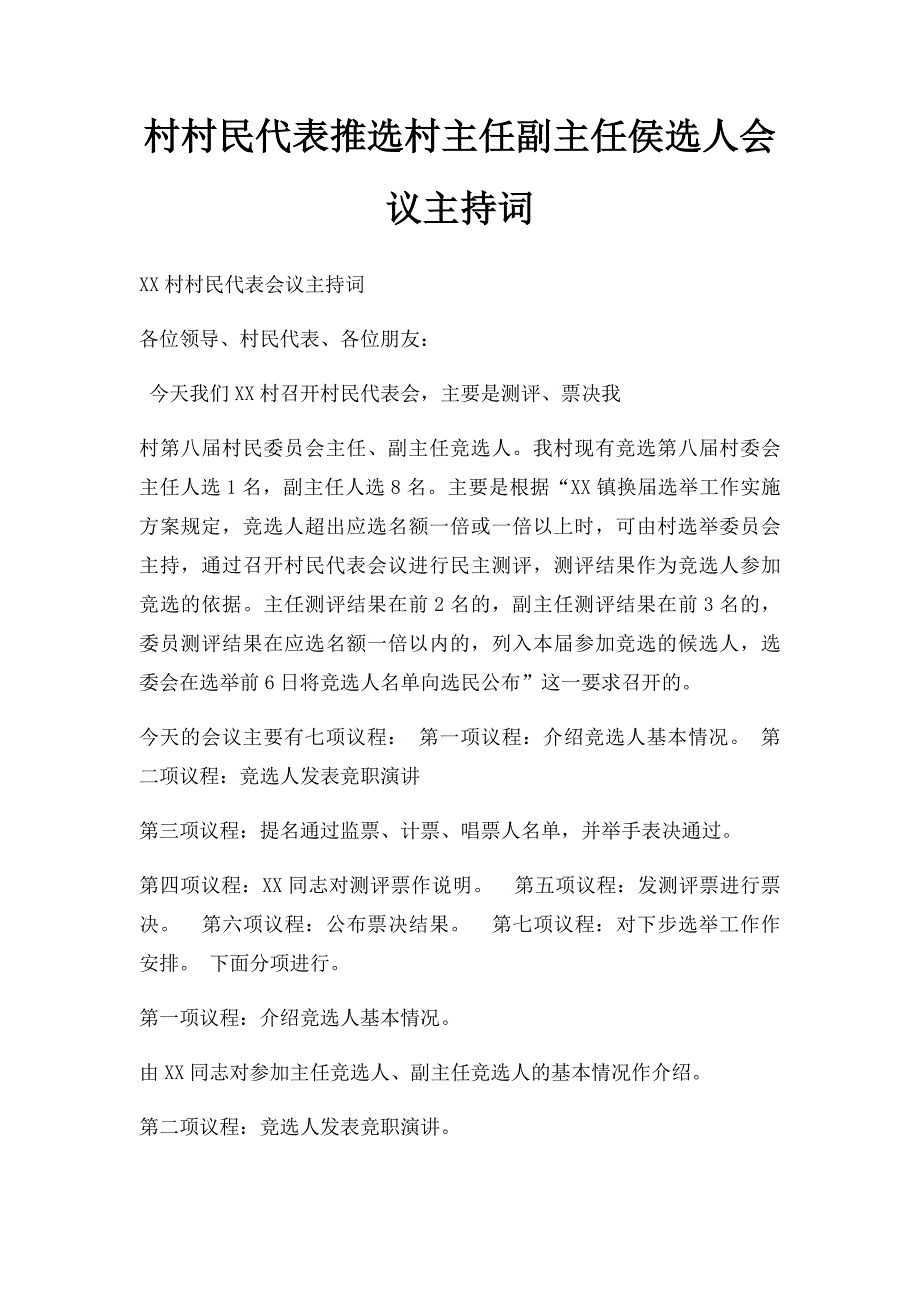 村村民代表推选村主任副主任侯选人会议主持词

XX村村民代表会议主持词

各位领导、村民代表、各位朋友：

今天我们XX村召开村民代表会，主要是测评、票决我

村第八届村民委员会主任、副主任竞选人。我村现有竞选第八届村委会主任人选1名，副主任人选8名。主要是根据“XX镇换届选举工作实施方案规定，竞选人超出应选名额一倍或一倍以上时，可由村选举委员会主持，通过召开村民代表会议进行民主测评，测评结果作为竞选人参加竞选的依据。主任测评结果在前2名的，副主任测评结果在前3名的，委员测评结果在应选名额一倍以内的，列入本届参加竞选的候选人，选委会在选举前6日将竞选人名单向选民公布”这一要求召开的。

今天的会议主要有七项议程： 第一项议程：介绍竞选人基本情况。 第二项议程：竞选人发表竞职演讲

第三项议程：提名通过监票、计票、唱票人名单，并举手表决通过。

第四项议程：XX同志对测评票作说明。 第五项议程：发测评票进行票决。 第六项议程：公布票决结果。 第七项议程：对下步选举工作作安排。 下面分项进行。

第一项议程：介绍竞选人基本情况。

由XX同志对参加主任竞选人、副主任竞选人的基本情况作介绍。

第二项议程：竞选人发表竞职演讲。